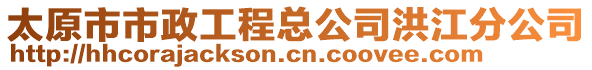 太原市市政工程总公司洪江分公司
http://hhcorajackson.cn.coovee.com